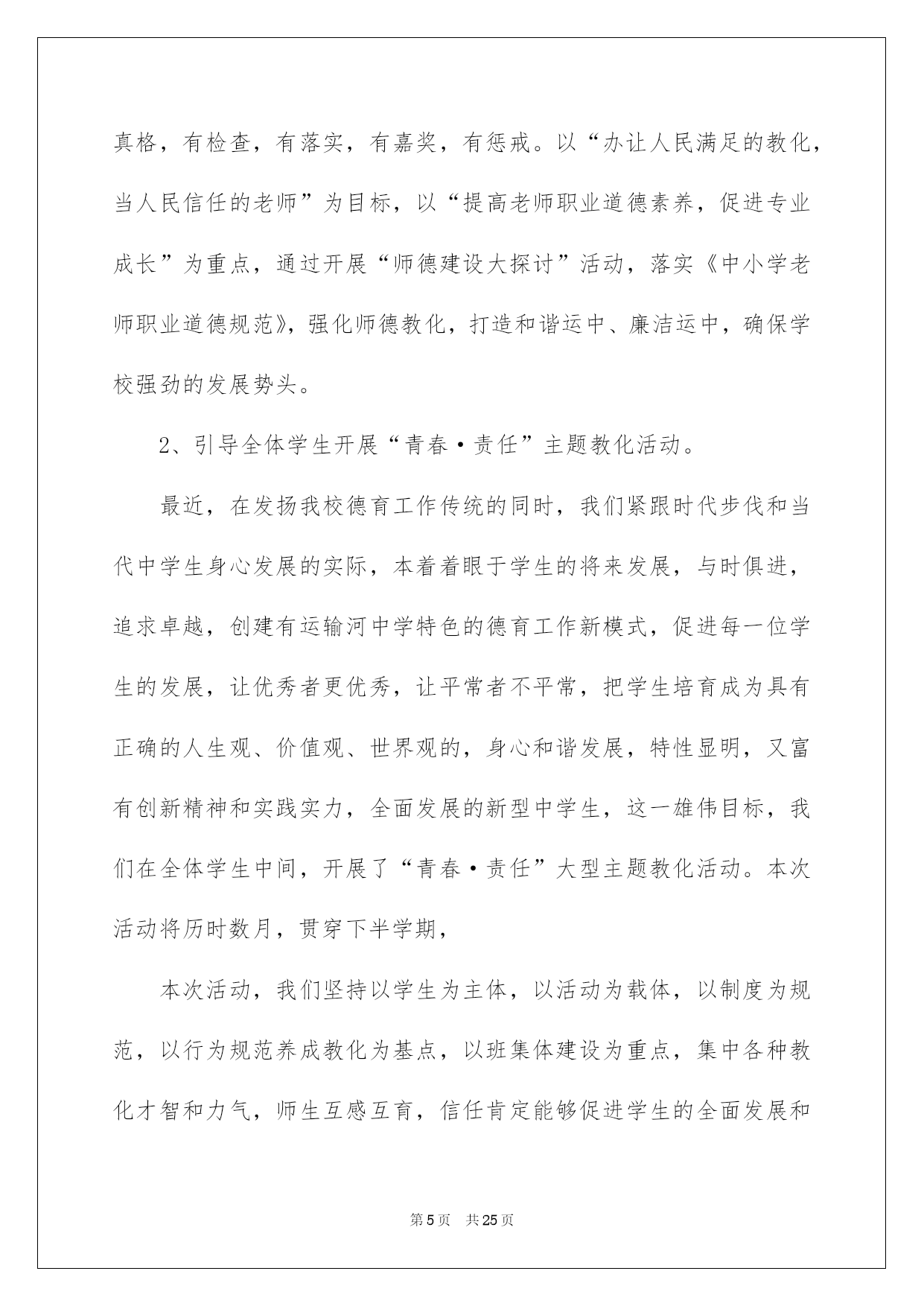 真格，有检查，有落实，有嘉奖，有惩戒。以“办让人民满足的教化，当人民信任的老师”为目标，以“提高老师职业道德素养，促进专业成长”为重点，通过开展“师德建设大探讨”活动，落实《中小学老师职业道德规范》，强化师德教化，打造和谐运中、廉洁运中，确保学校强劲的发展势头。

2、引导全体学生开展“青春·责任”主题教化活动。

最近，在发扬我校德育工作传统的同时，我们紧跟时代步伐和当代中学生身心发展的实际，本着着眼于学生的将来发展，与时俱进，追求卓越，创建有运输河中学特色的德育工作新模式，促进每一位学生的发展，让优秀者更优秀，让平常者不平常，把学生培育成为具有正确的人生观、价值观、世界观的，身心和谐发展，特性显明，又富有创新精神和实践实力，全面发展的新型中学生，这一雄伟目标，我们在全体学生中间，开展了“青春·责任”大型主题教化活动。本次活动将历时数月，贯穿下半学期，

本次活动，我们坚持以学生为主体，以活动为载体，以制度为规范，以行为规范养成教化为基点，以班集体建设为重点，集中各种教化才智和力气，师生互感互育，信任肯定能够促进学生的全面发展和

第5页 共25页